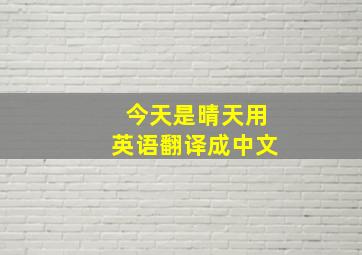 今天是晴天用
英语翻译成中文